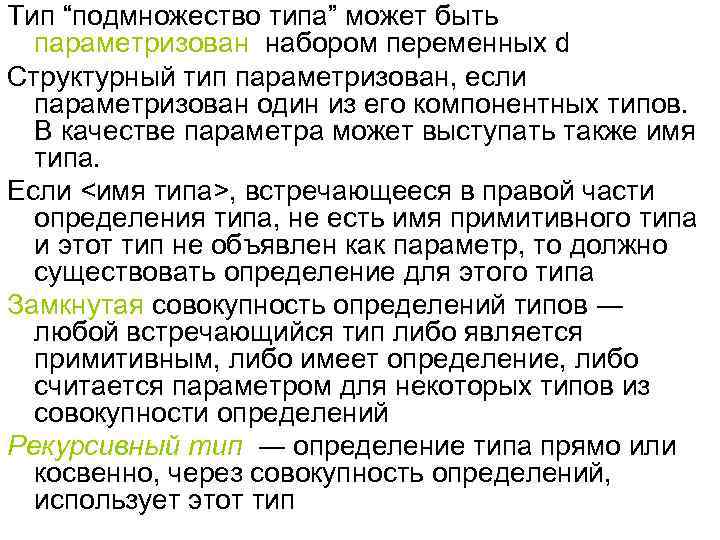 Тип “подмножество типа” может быть параметризован набором переменных d

Структурный тип параметризован, если параметризован один из его компонентных типов. В качестве параметра может выступать также имя типа.

Если <имя типа>, встречающееся в правой части определения типа, не есть имя примитивного типа и этот тип не объявлен как параметр, то должно существовать определение для этого типа

Замкнутая совокупность определений типов — любой встречающийся тип либо является примитивным, либо имеет определение, либо считается параметром для некоторых типов из совокупности определений

Рекурсивный тип — определение типа прямо или косвенно, через совокупность определений, использует этот тип